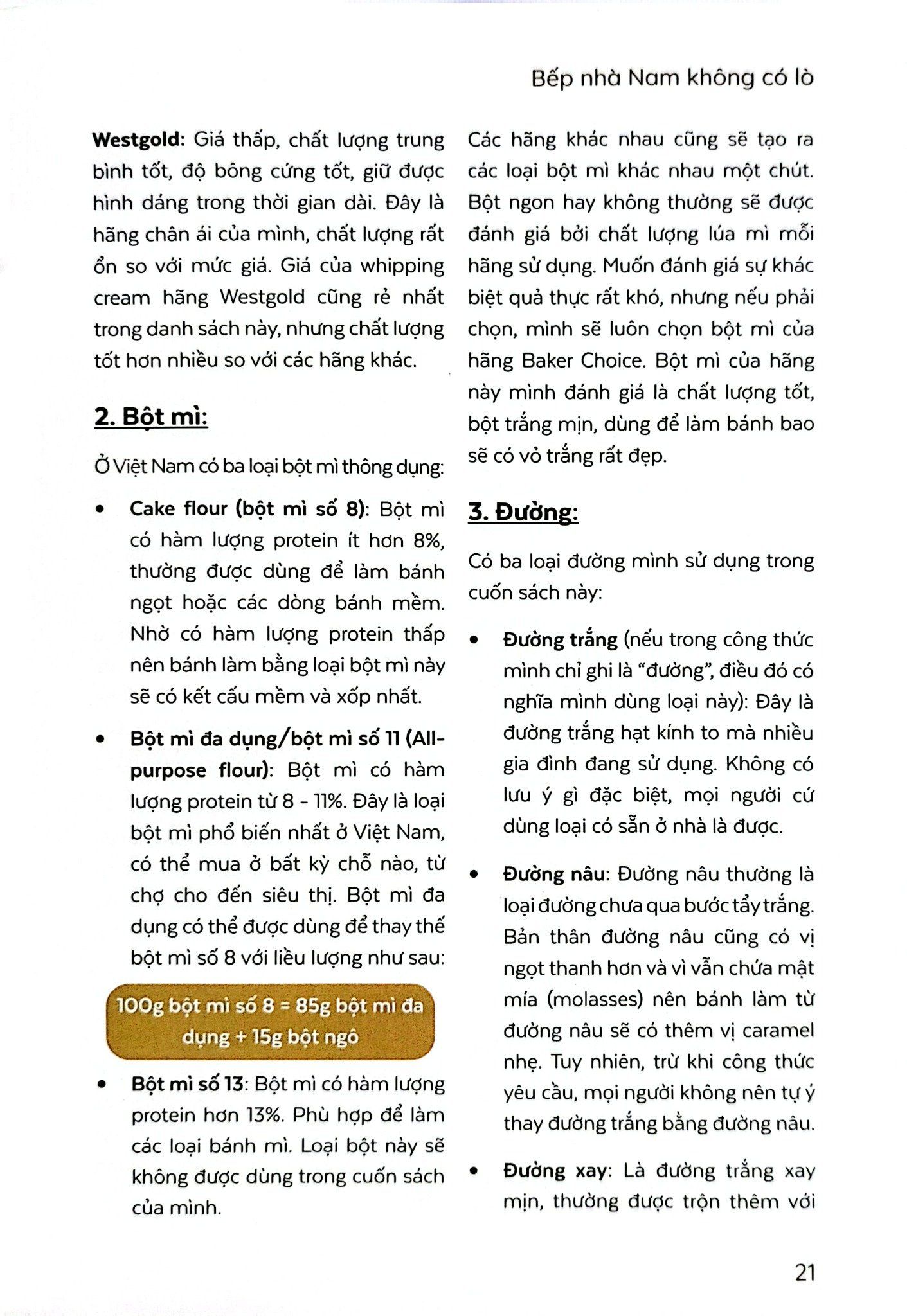 Bếp nhà Nam không có lò

Westgold: Giá thấp, chất lượng trung bình tốt, độ bông cứng tốt, giữ được hình dáng trong thời gian dài. Đây là hãng chân ái của mình, chất lượng rất ổn so với mức giá. Giá của whipping cream hãng Westgold cũng rẻ nhất trong danh sách này, nhưng chất lượng tốt hơn nhiều so với các hãng khác.

2. Bột mì:

Ở Việt Nam có ba loại bột mì thông dụng:

• Cake flour (bột mì số 8): Bột mì có hàm lượng protein ít hơn 8%, thường được dùng để làm bánh ngọt hoặc các dòng bánh mềm. Nhờ có hàm lượng protein thấp nên bánh làm bằng loại bột mì này sẽ có kết cấu mềm và xốp nhất.

• Bột mì đa dụng/bột mì số 11 (All-purpose flour): Bột mì có hàm lượng protein từ 8 - 11%. Đây là loại bột mì phổ biến nhất ở Việt Nam, có thể mua ở bất kỳ chỗ nào, từ chợ cho đến siêu thị. Bột mì đa dụng có thể được dùng để thay thế bột mì số 8 với liều lượng như sau:

100g bột mì số 8 = 85g bột mì đa dụng + 15g bột ngô

• Bột mì số 13: Bột mì có hàm lượng protein hơn 13%. Phù hợp để làm các loại bánh mì. Loại bột này sẽ không được dùng trong cuốn sách của mình.

Các hãng khác nhau cũng sẽ tạo ra các loại bột mì khác nhau một chút. Bột ngon hay không thường sẽ được đánh giá bởi chất lượng lúa mì mỗi hãng sử dụng. Muốn đánh giá sự khác biệt quả thực rất khó, nhưng nếu phải chọn, mình sẽ luôn chọn bột mì của hãng Baker Choice. Bột mì của hãng này mình đánh giá là chất lượng tốt, bột trắng mịn, dùng để làm bánh bao sẽ có vỏ trắng rất đẹp.

3. Đường:

Có ba loại đường mình sử dụng trong cuốn sách này:

• Đường trắng (nếu trong công thức mình chỉ ghi là "đường", điều đó có nghĩa mình dùng loại này): Đây là đường trắng hạt kính to mà nhiều gia đình đang sử dụng. Không có lưu ý gì đặc biệt, mọi người cứ dùng loại có sẵn ở nhà là được.

• Đường nâu: Đường nâu thường là loại đường chưa qua bước tẩy trắng. Bản thân đường nâu cũng có vị ngọt thanh hơn và vì vẫn chứa mật mía (molasses) nên bánh làm từ đường nâu sẽ có thêm vị caramel nhẹ. Tuy nhiên, trừ khi công thức yêu cầu, mọi người không nên tự ý thay đường trắng bằng đường nâu.

• Đường xay: Là đường trắng xay mịn, thường được trộn thêm với

21